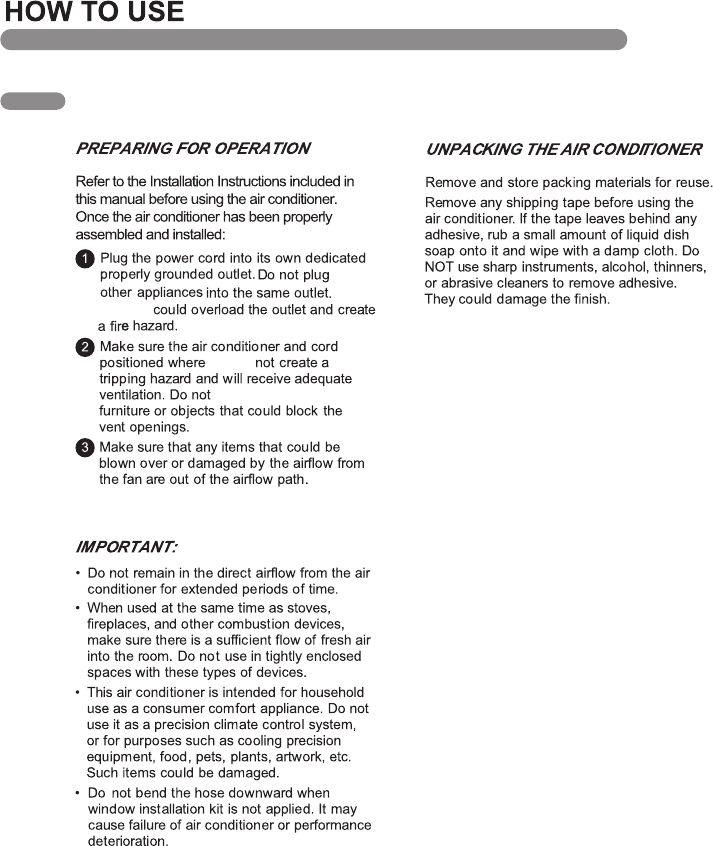 HOW TO USE

PREPARING FOR OPERATION

Refer to the Installation Instructions included in this manual before using the air conditioner. Once the air conditioner has been properly assembled and installed:

1 Plug the power cord into its own dedicated properly grounded outlet. Do not plug other appliances into the same outlet. could overload the outlet and create a fire hazard.

2 Make sure the air conditioner and cord positioned where not create a tripping hazard and will receive adequate ventilation. Do not furniture or objects that could block the vent openings.

3 Make sure that any items that could be blown over or damaged by the airflow from the fan are out of the airflow path.

IMPORTANT:

• Do not remain in the direct airflow from the air conditioner for extended periods of time.
• When used at the same time as stoves, fireplaces, and other combustion devices, make sure there is a sufficient flow of fresh air into the room. Do not use in tightly enclosed spaces with these types of devices.
• This air conditioner is intended for household use as a consumer comfort appliance. Do not use it as a precision climate control system, or for purposes such as cooling precision equipment, food, pets, plants, artwork, etc. Such items could be damaged.
• Do not bend the hose downward when window installation kit is not applied. It may cause failure of air conditioner or performance deterioration.

UNPACKING THE AIR CONDITIONER

Remove and store packing materials for reuse.

Remove any shipping tape before using the air conditioner. If the tape leaves behind any adhesive, rub a small amount of liquid dish soap onto it and wipe with a damp cloth. Do NOT use sharp instruments, alcohol, thinners, or abrasive cleaners to remove adhesive. They could damage the finish.